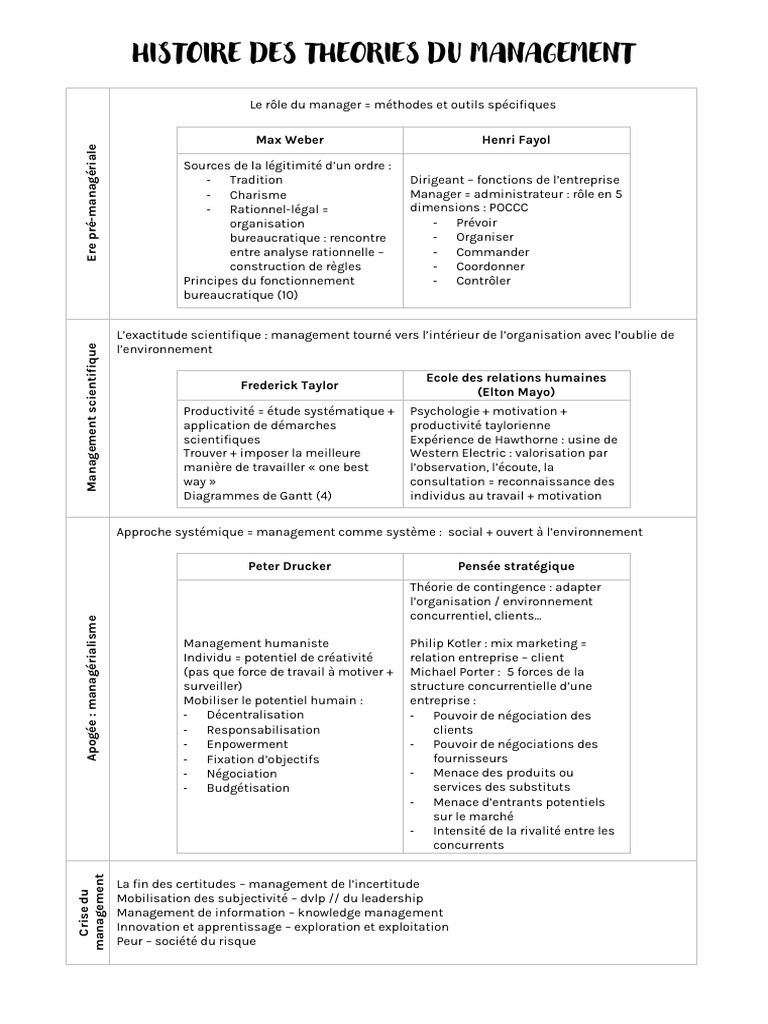 HISTOIRE DES THEORIES DU MANAGEMENT

Ere pré-managériale

Le rôle du manager = méthodes et outils spécifiques

| Max Weber | Henri Fayol |
|---|---|
| Sources de la légitimité d'un ordre : - Tradition - Charisme - Rationnel-légal = organisation bureaucratique : rencontre entre analyse rationnelle – construction de règles Principes du fonctionnement bureaucratique (10) | Dirigeant – fonctions de l'entreprise Manager = administrateur : rôle en 5 dimensions : POCCC - Prévoir - Organiser - Commander - Coordonner - Contrôler |

Management scientifique

L'exactitude scientifique : management tourné vers l'intérieur de l'organisation avec l'oublie de l'environnement

| Frederick Taylor | Ecole des relations humaines (Elton Mayo) |
|---|---|
| Productivité = étude systématique + application de démarches scientifiques Trouver + imposer la meilleure manière de travailler « one best way » Diagrammes de Gantt (4) | Psychologie + motivation + productivité taylorienne Expérience de Hawthorne : usine de Western Electric : valorisation par l'observation, l'écoute, la consultation = reconnaissance des individus au travail + motivation |

Apogée : managérialisme

Approche systémique = management comme système : social + ouvert à l'environnement

| Peter Drucker | Pensée stratégique |
|---|---|
| Management humaniste Individu = potentiel de créativité (pas que force de travail à motiver + surveiller) Mobiliser le potentiel humain : - Décentralisation - Responsabilisation - Enpowerment - Fixation d'objectifs - Négociation - Budgétisation | Théorie de contingence : adapter l'organisation / environnement concurrentiel, clients… Philip Kotler : mix marketing = relation entreprise – client Michael Porter : 5 forces de la structure concurrentielle d'une entreprise : - Pouvoir de négociation des clients - Pouvoir de négociations des fournisseurs - Menace des produits ou services des substituts - Menace d'entrants potentiels sur le marché - Intensité de la rivalité entre les concurrents |

Crise du management

La fin des certitudes – management de l'incertitude
Mobilisation des subjectivité – dvlp // du leadership
Management de information – knowledge management
Innovation et apprentissage – exploration et exploitation
Peur – société du risque